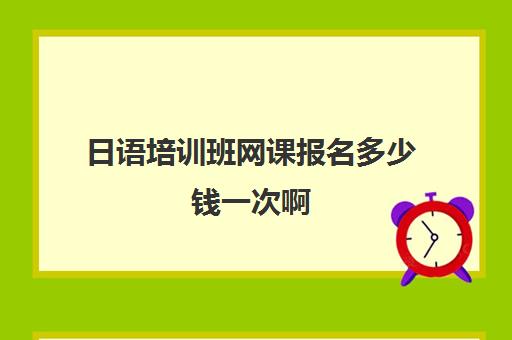 日语培训班网课报名多少钱一次啊